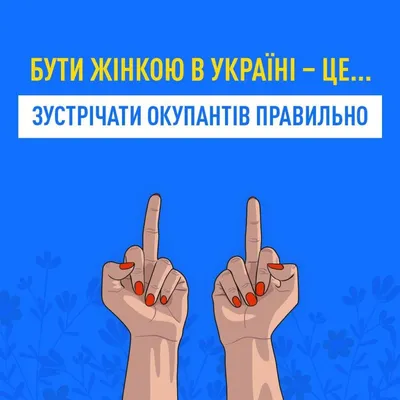 БУТИ ЖІНКОЮ В УКРАЇНІ – ЦЕ...

ЗУСТРІЧАТИ ОКУПАНТІВ ПРАВИЛЬНО